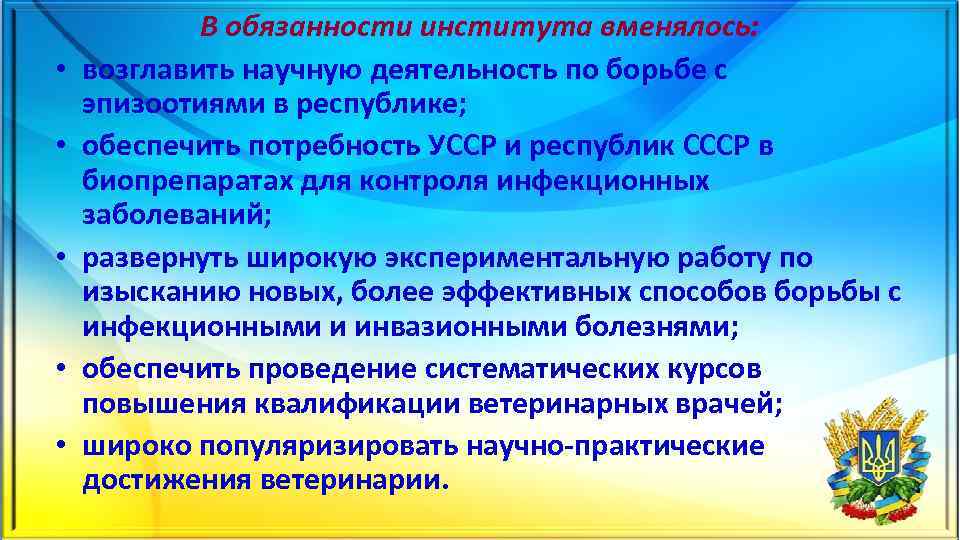 В обязанности института вменялось:

• возглавить научную деятельность по борьбе с эпизоотиями в республике;
• обеспечить потребность УССР и республик СССР в биопрепаратах для контроля инфекционных заболеваний;
• развернуть широкую экспериментальную работу по изысканию новых, более эффективных способов борьбы с инфекционными и инвазионными болезнями;
• обеспечить проведение систематических курсов повышения квалификации ветеринарных врачей;
• широко популяризировать научно-практические достижения ветеринарии.